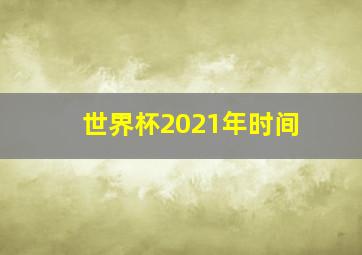 世界杯2021年时间